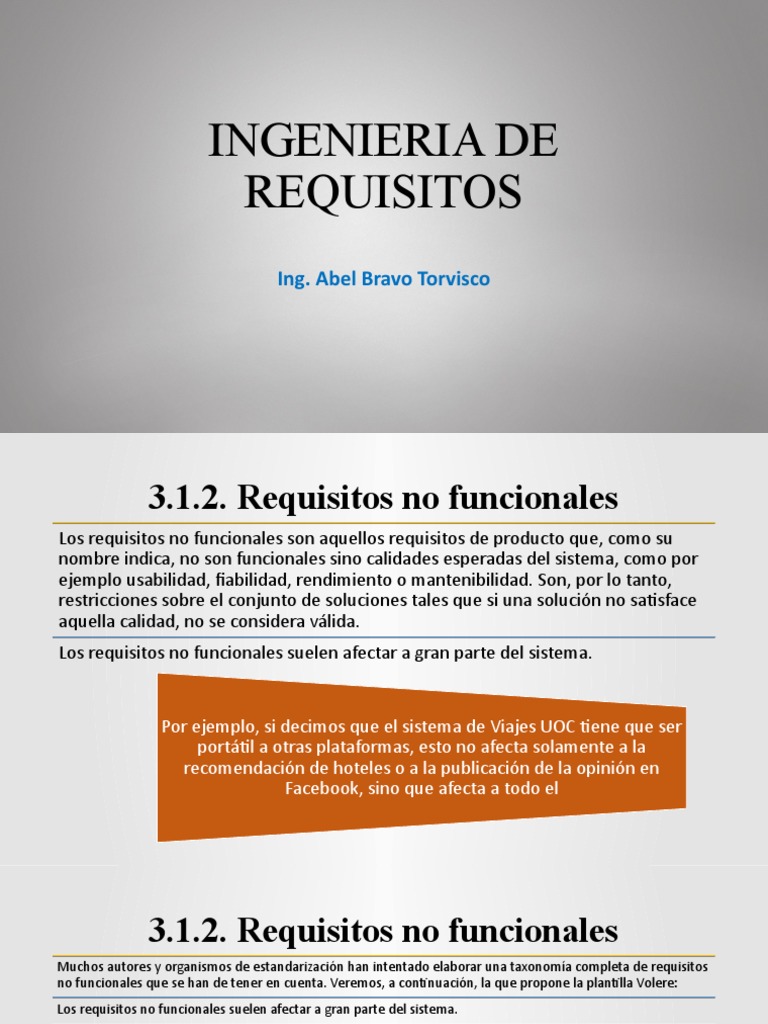 INGENIERIA DE REQUISITOS

Ing. Abel Bravo Torvisco

3.1.2. Requisitos no funcionales

Los requisitos no funcionales son aquellos requisitos de producto que, como su nombre indica, no son funcionales sino calidades esperadas del sistema, como por ejemplo usabilidad, fiabilidad, rendimiento o mantenibilidad. Son, por lo tanto, restricciones sobre el conjunto de soluciones tales que si una solución no satisface aquella calidad, no se considera válida.

Los requisitos no funcionales suelen afectar a gran parte del sistema.

Por ejemplo, si decimos que el sistema de Viajes UOC tiene que ser portátil a otras plataformas, esto no afecta solamente a la recomendación de hoteles o a la publicación de la opinión en Facebook, sino que afecta a todo el

3.1.2. Requisitos no funcionales

Muchos autores y organismos de estandarización han intentado elaborar una taxonomía completa de requisitos no funcionales que se han de tener en cuenta. Veremos, a continuación, la que propone la plantilla Volere:

Los requisitos no funcionales suelen afectar a gran parte del sistema.